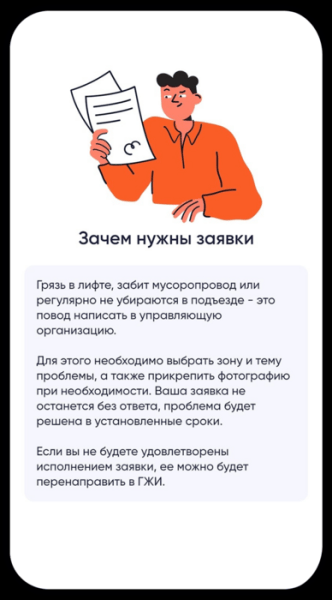 Зачем нужны заявки

Грязь в лифте, забит мусоропровод или регулярно не убираются в подъезде - это повод написать в управляющую организацию.

Для этого необходимо выбрать зону и тему проблемы, а также прикрепить фотографию при необходимости. Ваша заявка не останется без ответа, проблема будет решена в установленные сроки.

Если вы не будете удовлетворены исполнением заявки, ее можно будет перенаправить в ГЖИ.